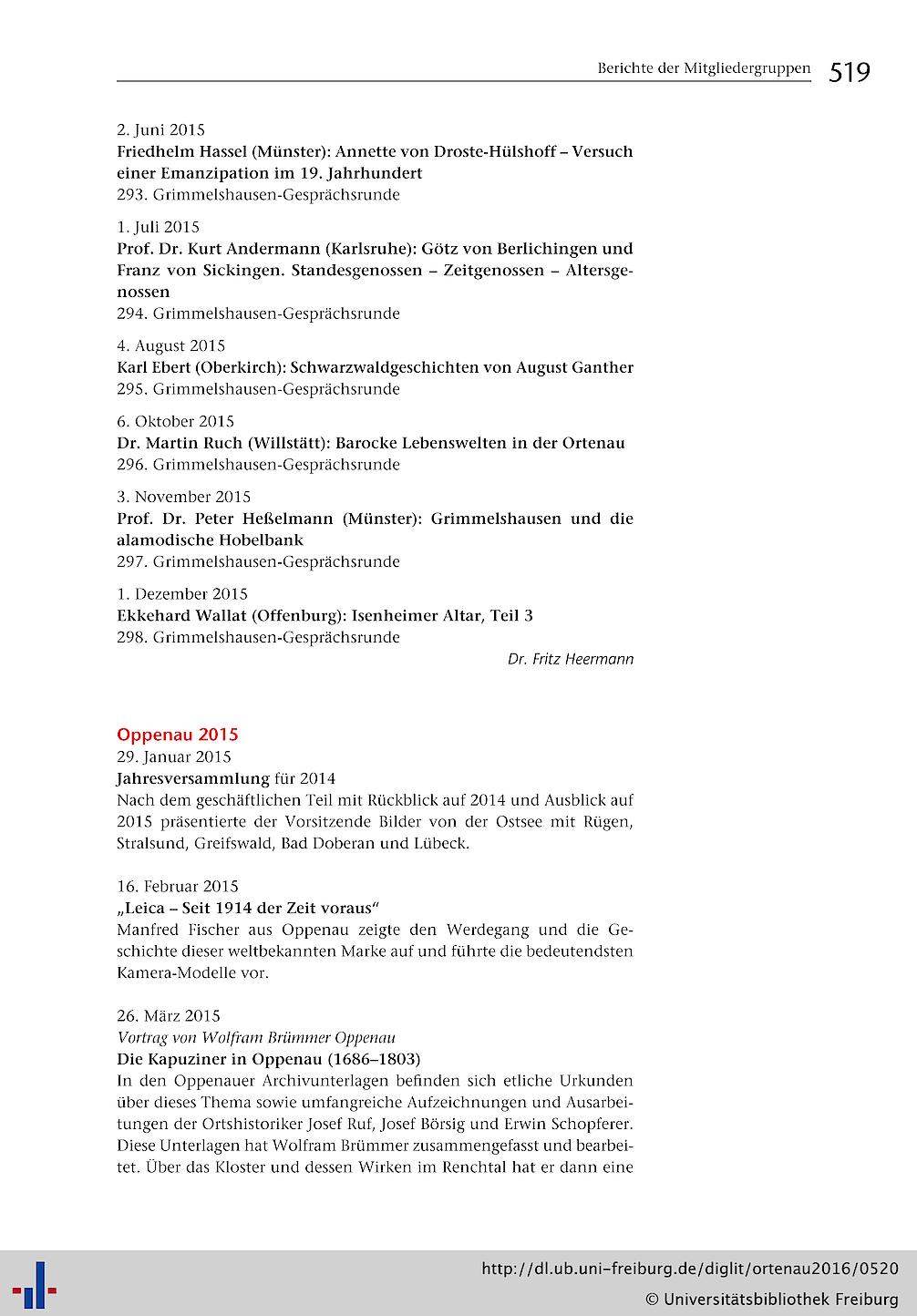 Berichte der Mitgliedergruppen 519

2. Juni 2015
Friedhelm Hassel (Münster): Annette von Droste-Hülshoff – Versuch einer Emanzipation im 19. Jahrhundert
293. Grimmelshausen-Gesprächsrunde

1. Juli 2015
Prof. Dr. Kurt Andermann (Karlsruhe): Götz von Berlichingen und Franz von Sickingen. Standesgenossen – Zeitgenossen – Altersgenossen
294. Grimmelshausen-Gesprächsrunde

4. August 2015
Karl Ebert (Oberkirch): Schwarzwaldgeschichten von August Ganther
295. Grimmelshausen-Gesprächsrunde

6. Oktober 2015
Dr. Martin Ruch (Willstätt): Barocke Lebenswelten in der Ortenau
296. Grimmelshausen-Gesprächsrunde

3. November 2015
Prof. Dr. Peter Heßelmann (Münster): Grimmelshausen und die alamodische Hobelbank
297. Grimmelshausen-Gesprächsrunde

1. Dezember 2015
Ekkehard Wallat (Offenburg): Isenheimer Altar, Teil 3
298. Grimmelshausen-Gesprächsrunde

Dr. Fritz Heermann

Oppenau 2015
29. Januar 2015
Jahresversammlung für 2014
Nach dem geschäftlichen Teil mit Rückblick auf 2014 und Ausblick auf 2015 präsentierte der Vorsitzende Bilder von der Ostsee mit Rügen, Stralsund, Greifswald, Bad Doberan und Lübeck.

16. Februar 2015
„Leica – Seit 1914 der Zeit voraus“
Manfred Fischer aus Oppenau zeigte den Werdegang und die Geschichte dieser weltbekannten Marke auf und führte die bedeutendsten Kamera-Modelle vor.

26. März 2015
Vortrag von Wolfram Brümmer Oppenau
Die Kapuziner in Oppenau (1686–1803)
In den Oppenauer Archivunterlagen befinden sich etliche Urkunden über dieses Thema sowie umfangreiche Aufzeichnungen und Ausarbeitungen der Ortshistoriker Josef Ruf, Josef Börsig und Erwin Schopferer. Diese Unterlagen hat Wolfram Brümmer zusammengefasst und bearbeitet. Über das Kloster und dessen Wirken im Renchtal hat er dann eine

http://dl.ub.uni-freiburg.de/diglit/ortenau2016/0520
© Universitätsbibliothek Freiburg